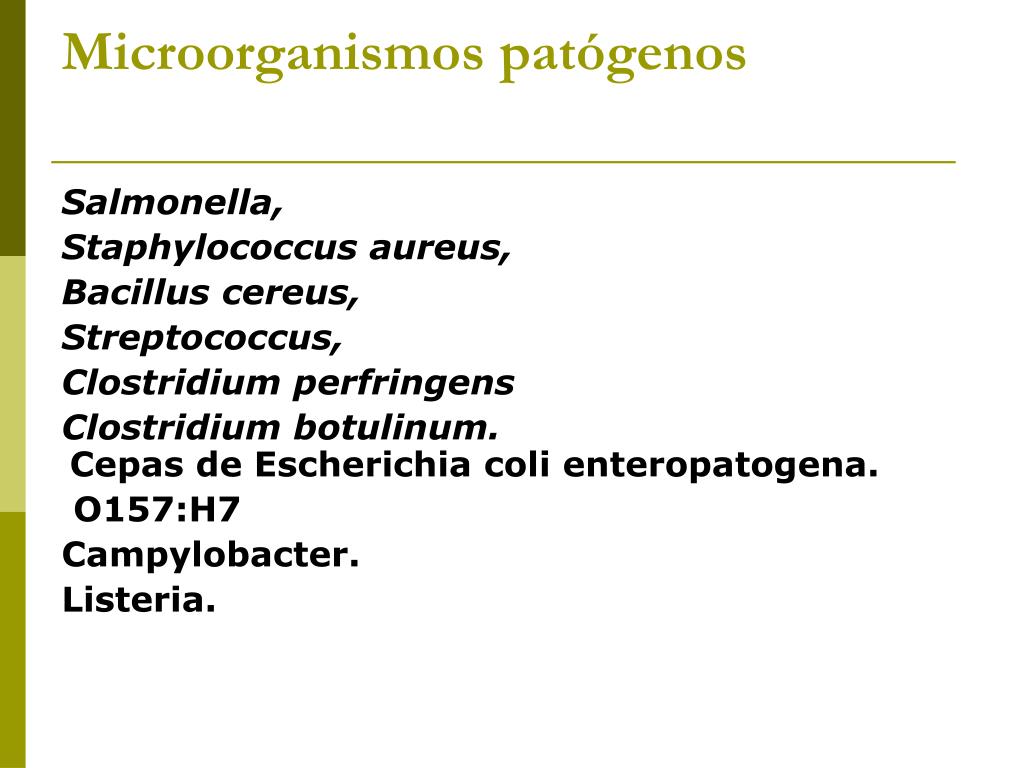 Microorganismos patógenos

Salmonella,
Staphylococcus aureus,
Bacillus cereus,
Streptococcus,
Clostridium perfringens
Clostridium botulinum.
Cepas de Escherichia coli enteropatogena.
O157:H7
Campylobacter.
Listeria.